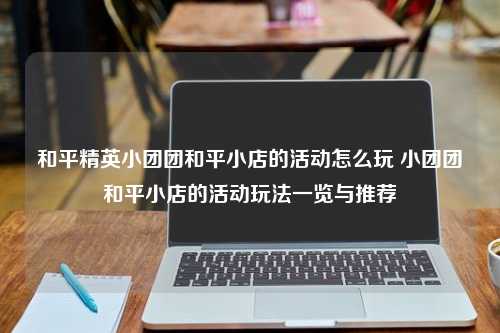 和平精英小团团和平小店的活动怎么玩 小团团和平小店的活动玩法一览与推荐